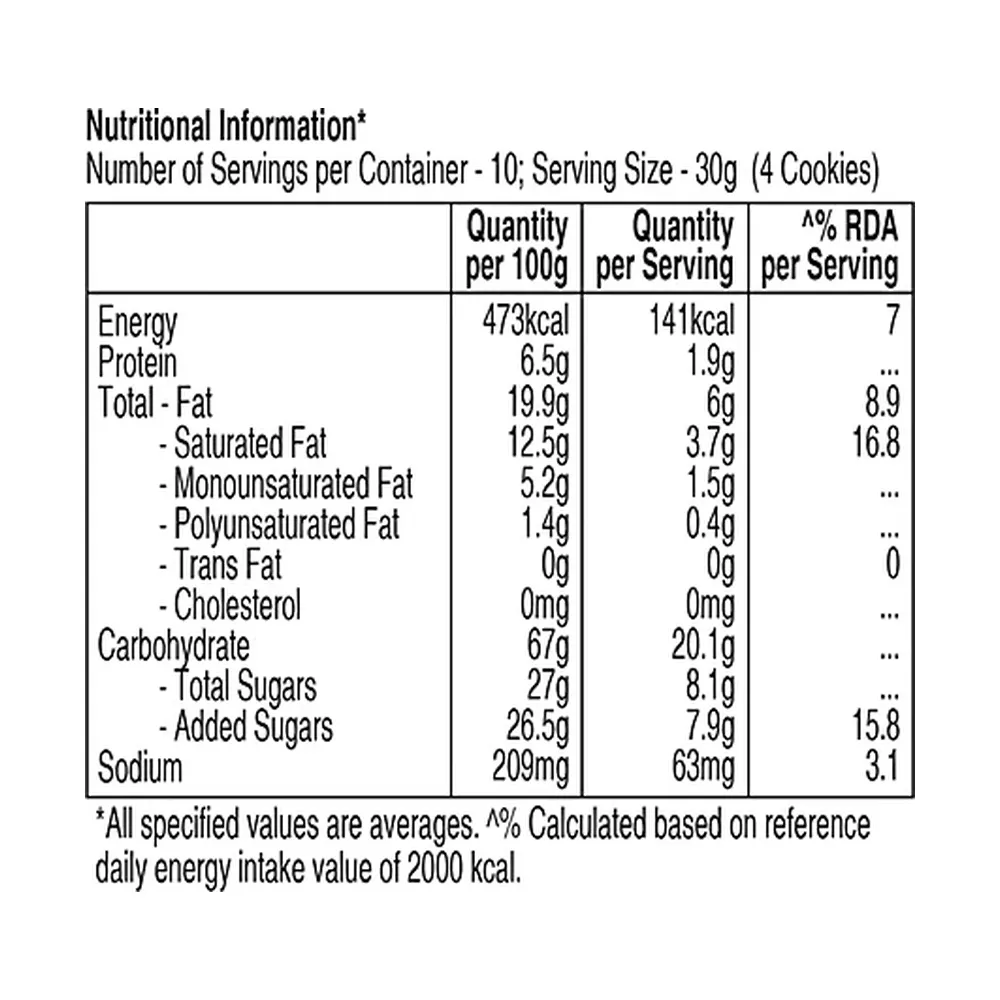 Nutritional Information*
Number of Servings per Container - 10; Serving Size - 30g (4 Cookies)

| | Quantity per 100g | Quantity per Serving | ^% RDA per Serving |
|---|---|---|---|
| Energy | 473kcal | 141kcal | 7 |
| Protein | 6.5g | 1.9g | ... |
| Total - Fat | 19.9g | 6g | 8.9 |
| - Saturated Fat | 12.5g | 3.7g | 16.8 |
| - Monounsaturated Fat | 5.2g | 1.5g | ... |
| - Polyunsaturated Fat | 1.4g | 0.4g | ... |
| - Trans Fat | 0g | 0g | 0 |
| - Cholesterol | 0mg | 0mg | ... |
| Carbohydrate | 67g | 20.1g | ... |
| - Total Sugars | 27g | 8.1g | ... |
| - Added Sugars | 26.5g | 7.9g | 15.8 |
| Sodium | 209mg | 63mg | 3.1 |

*All specified values are averages. ^% Calculated based on reference daily energy intake value of 2000 kcal.